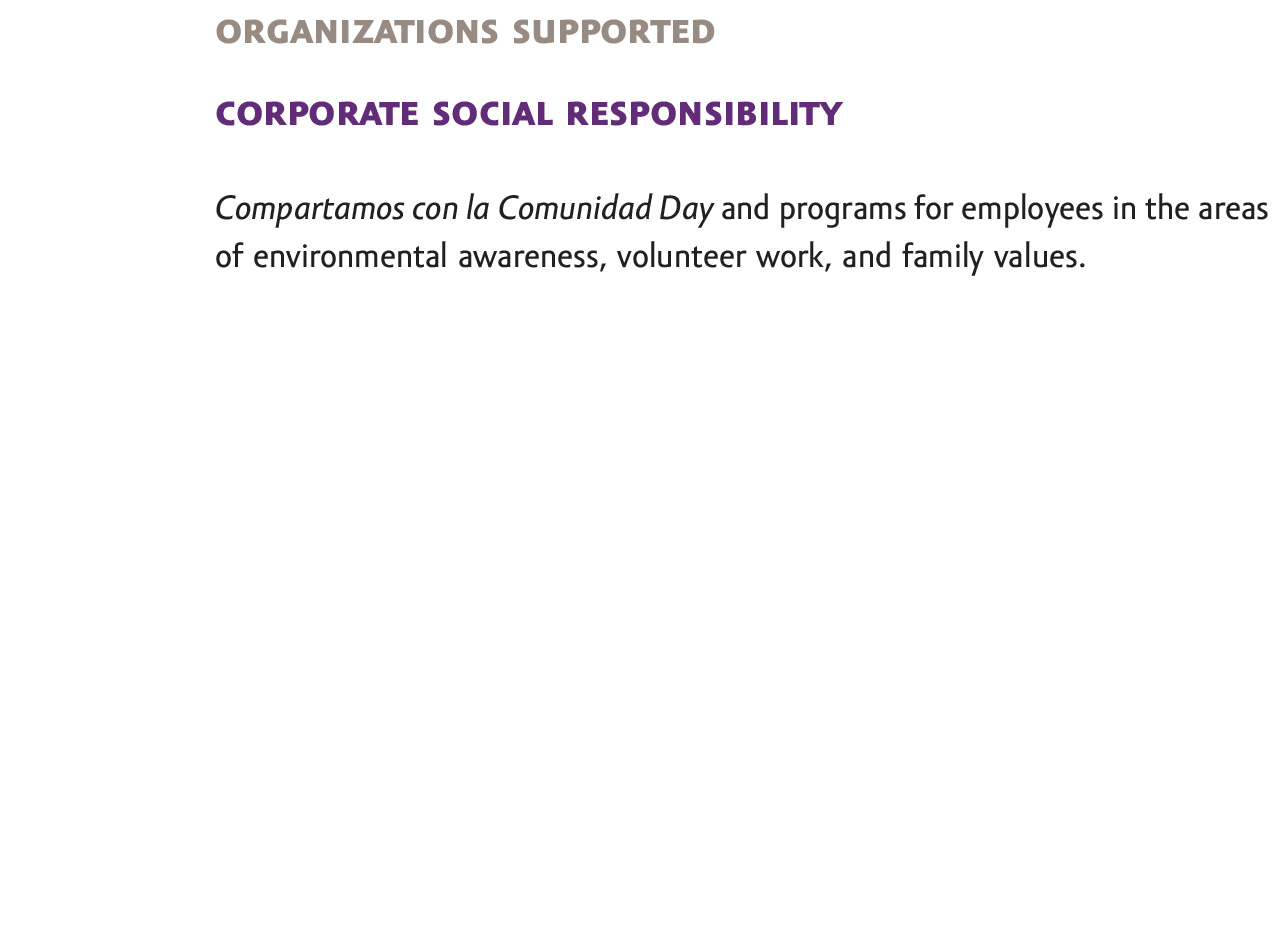 ORGANIZATIONS SUPPORTED

CORPORATE SOCIAL RESPONSIBILITY

Compartamos con la Comunidad Day and programs for employees in the areas of environmental awareness, volunteer work, and family values.